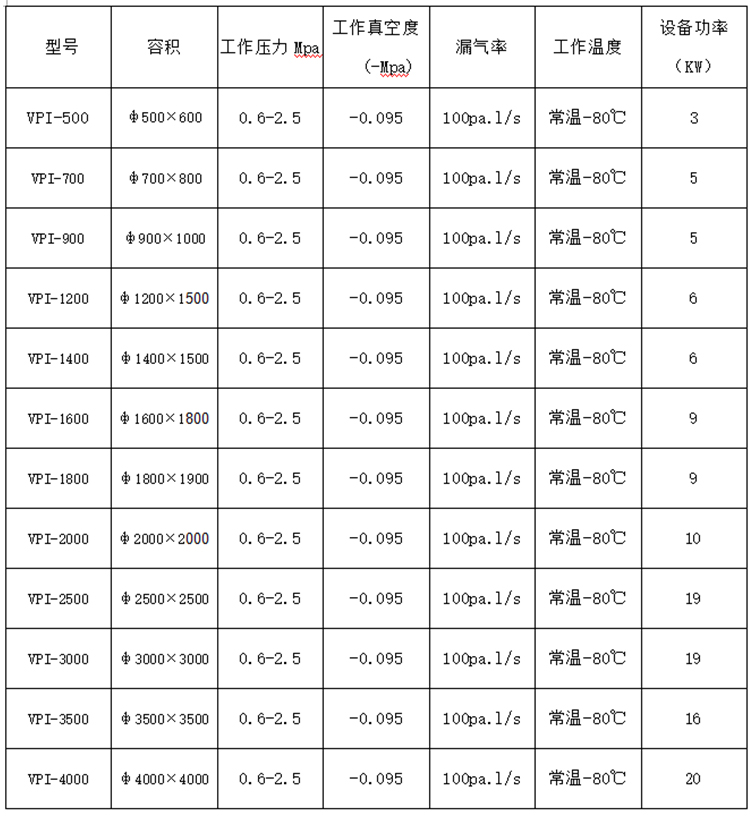 | 型号 | 容积 | 工作压力 Mpa | 工作真空度 (-Mpa) | 漏气率 | 工作温度 | 设备功率 (KW) |
|---|---|---|---|---|---|---|
| VPI-500 | Φ500×600 | 0.6-2.5 | -0.095 | 100pa.l/s | 常温-80℃ | 3 |
| VPI-700 | Φ700×800 | 0.6-2.5 | -0.095 | 100pa.l/s | 常温-80℃ | 5 |
| VPI-900 | Φ900×1000 | 0.6-2.5 | -0.095 | 100pa.l/s | 常温-80℃ | 5 |
| VPI-1200 | Φ1200×1500 | 0.6-2.5 | -0.095 | 100pa.l/s | 常温-80℃ | 6 |
| VPI-1400 | Φ1400×1500 | 0.6-2.5 | -0.095 | 100pa.l/s | 常温-80℃ | 6 |
| VPI-1600 | Φ1600×1800 | 0.6-2.5 | -0.095 | 100pa.l/s | 常温-80℃ | 9 |
| VPI-1800 | Φ1800×1900 | 0.6-2.5 | -0.095 | 100pa.l/s | 常温-80℃ | 9 |
| VPI-2000 | Φ2000×2000 | 0.6-2.5 | -0.095 | 100pa.l/s | 常温-80℃ | 10 |
| VPI-2500 | Φ2500×2500 | 0.6-2.5 | -0.095 | 100pa.l/s | 常温-80℃ | 19 |
| VPI-3000 | Φ3000×3000 | 0.6-2.5 | -0.095 | 100pa.l/s | 常温-80℃ | 19 |
| VPI-3500 | Φ3500×3500 | 0.6-2.5 | -0.095 | 100pa.l/s | 常温-80℃ | 16 |
| VPI-4000 | Φ4000×4000 | 0.6-2.5 | -0.095 | 100pa.l/s | 常温-80℃ | 20 |